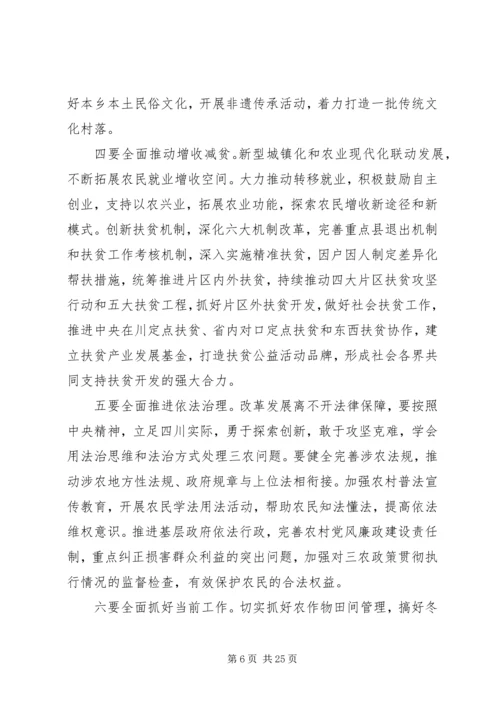 好本乡本土民俗文化，开展非遗传承活动，着力打造一批传统文化村落。

四要全面推动增收减贫。新型城镇化和农业现代化联动发展，不断拓展农民就业增收空间。大力推动转移就业，积极鼓励自主创业，支持以农兴业，拓展农业功能，探索农民增收新途径和新模式。创新扶贫机制，深化六大机制改革，完善重点县退出机制和扶贫工作考核机制，深入实施精准扶贫，因户因人制定差异化帮扶措施，统筹推进片区内外扶贫，持续推动四大片区扶贫攻坚行动和五大扶贫工程，抓好片区外扶贫开发，做好社会扶贫工作，推进中央在川定点扶贫、省内对口定点扶贫和东西扶贫协作，建立扶贫产业发展基金，打造扶贫公益活动品牌，形成社会各界共同支持扶贫开发的强大合力。

五要全面推进依法治理。改革发展离不开法律保障，要按照中央精神，立足四川实际，勇于探索创新，敢于攻坚克难，学会用法治思维和法治方式处理三农问题。要健全完善涉农法规，推动涉农地方性法规、政府规章与上位法相衔接。加强农村普法宣传教育，开展农民学法用法活动，帮助农民知法懂法，提高依法维权意识。推进基层政府依法行政，完善农村党风廉政建设责任制，重点纠正损害群众利益的突出问题，加强对三农政策贯彻执行情况的监督检查，有效保护农民的合法权益。

六要全面抓好当前工作。切实抓好农作物田间管理，搞好冬

第 6 页 共 25 页